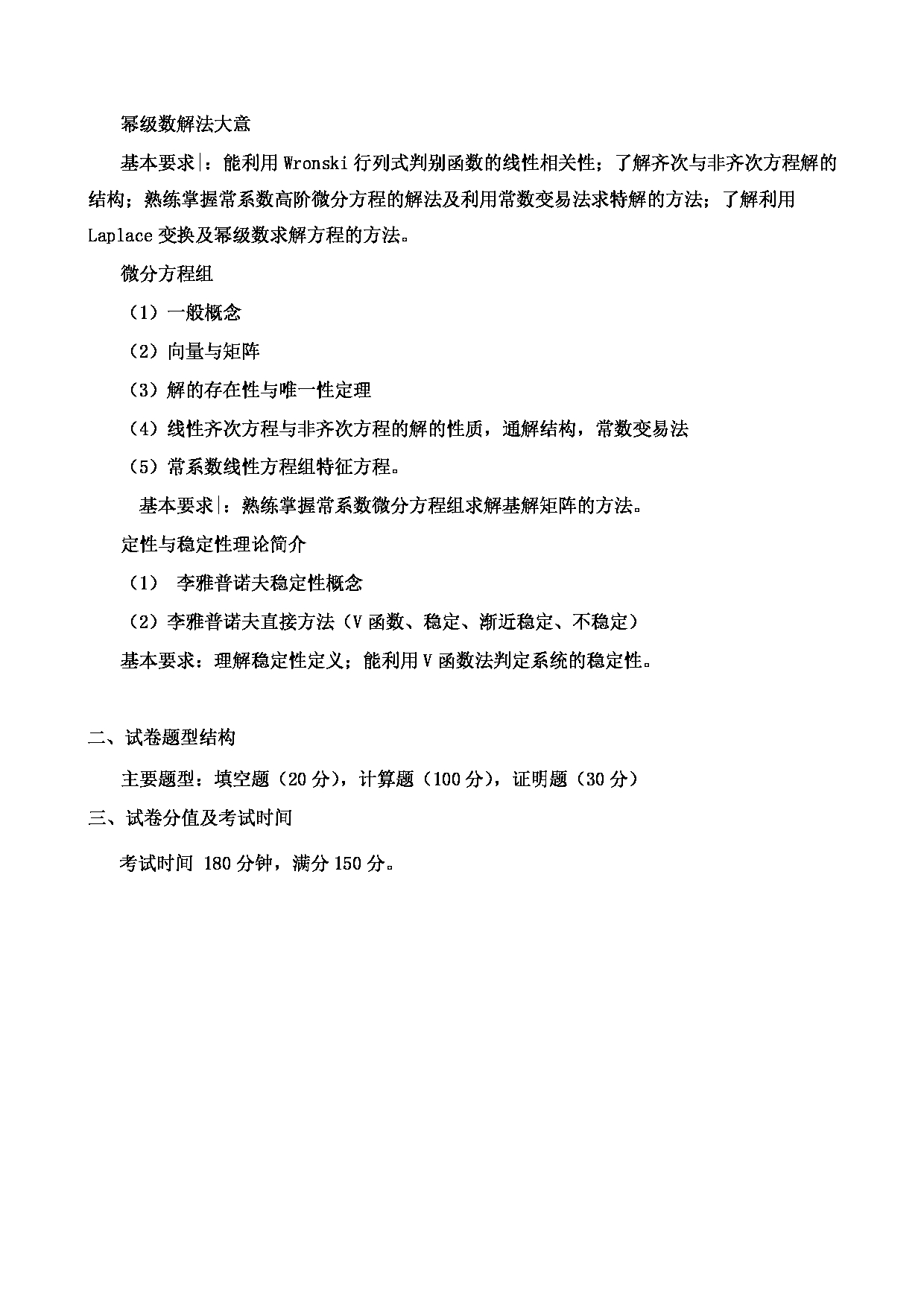 幂级数解法大意

基本要求|：能利用 Wronski 行列式判别函数的线性相关性；了解齐次与非齐次方程解的结构；熟练掌握常系数高阶微分方程的解法及利用常数变易法求特解的方法；了解利用 Laplace 变换及幂级数求解方程的方法。

微分方程组

（1）一般概念

（2）向量与矩阵

（3）解的存在性与唯一性定理

（4）线性齐次方程与非齐次方程的解的性质，通解结构，常数变易法

（5）常系数线性方程组特征方程。

基本要求|：熟练掌握常系数微分方程组求解基解矩阵的方法。

定性与稳定性理论简介

（1） 李雅普诺夫稳定性概念

（2）李雅普诺夫直接方法（V 函数、稳定、渐近稳定、不稳定）

基本要求：理解稳定性定义；能利用 V 函数法判定系统的稳定性。

二、试卷题型结构

主要题型：填空题（20 分），计算题（100 分），证明题（30 分）

三、试卷分值及考试时间

考试时间 180 分钟，满分 150 分。